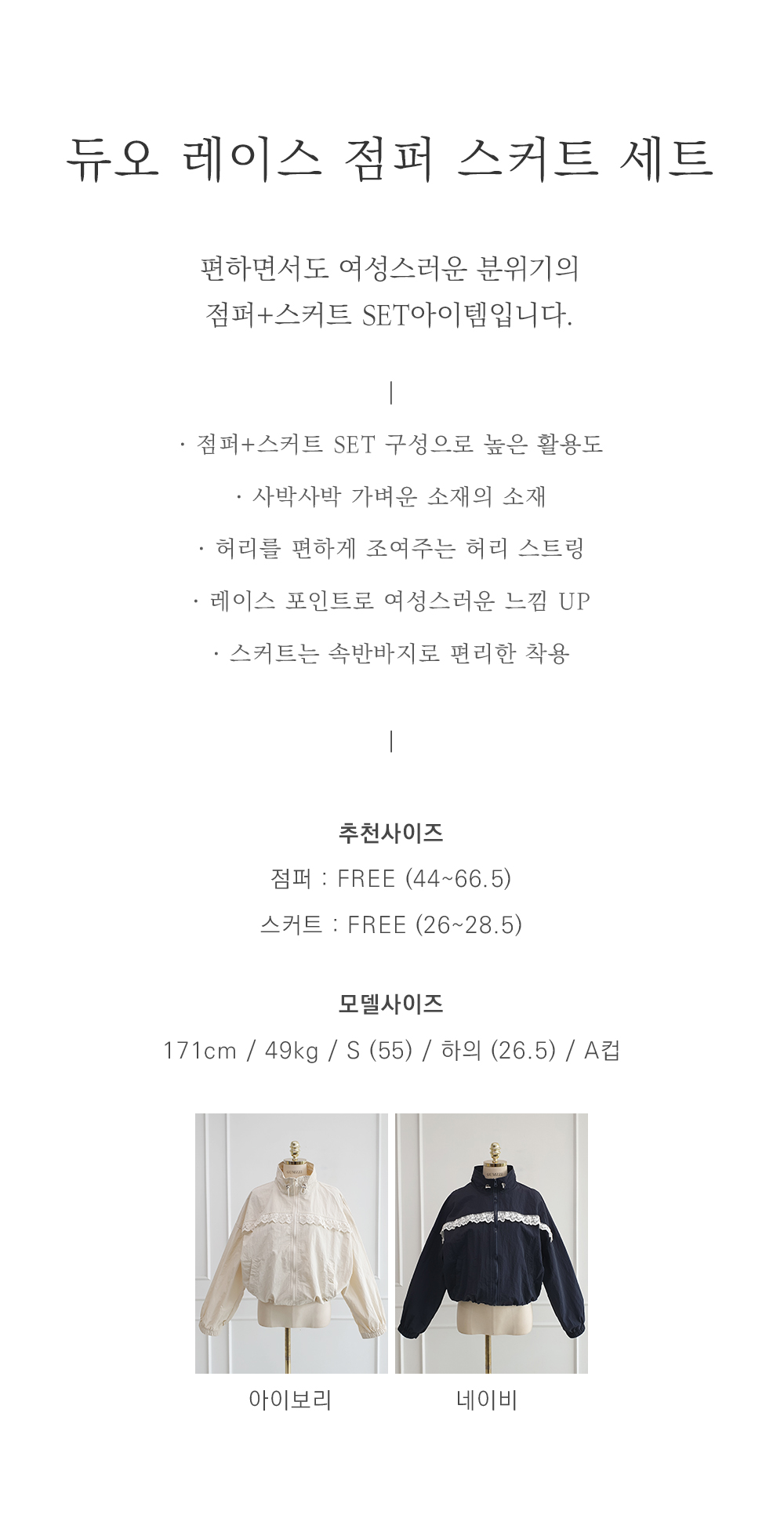 듀오 레이스 점퍼 스커트 세트

편하면서도 여성스러운 분위기의
점퍼+스커트 SET아이템입니다.

|

· 점퍼+스커트 SET 구성으로 높은 활용도

· 사박사박 가벼운 소재의 소재

· 허리를 편하게 조여주는 허리 스트링

· 레이스 포인트로 여성스러운 느낌 UP

· 스커트는 속반바지로 편리한 착용

|

추천사이즈
점퍼 : FREE (44~66.5)
스커트 : FREE (26~28.5)

모델사이즈
171cm / 49kg / S (55) / 하의 (26.5) / A컵

아이보리

네이비